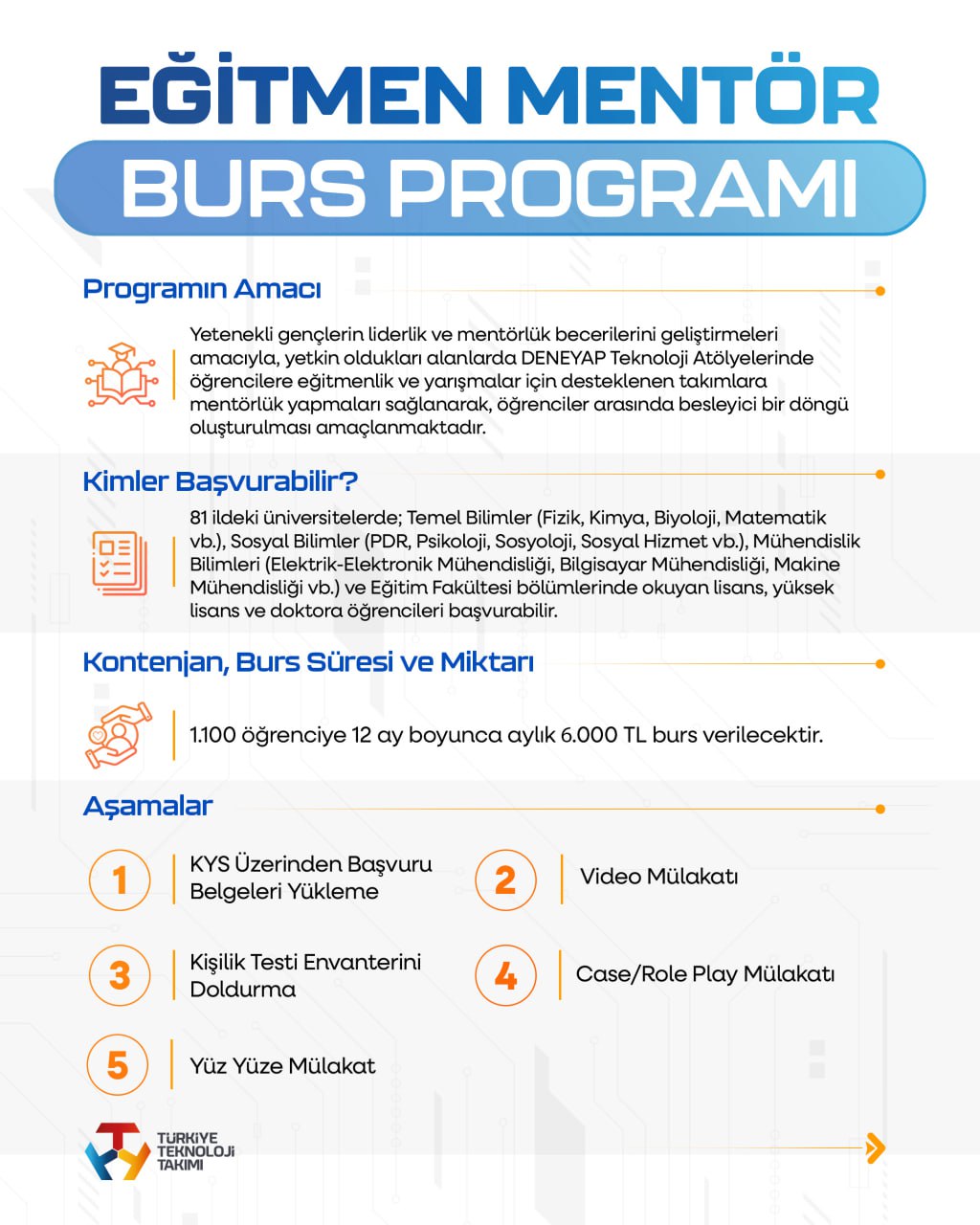 EĞİTMEN MENTÖR

BURS PROGRAMI

Programın Amacı

Yetenekli gençlerin liderlik ve mentörlük becerilerini geliştirmeleri amacıyla, yetkin oldukları alanlarda DENEYAP Teknoloji Atölyelerinde öğrencilere eğitmenlik ve yarışmalar için desteklenen takımlara mentörlük yapmaları sağlanarak, öğrenciler arasında besleyici bir döngü oluşturulması amaçlanmaktadır.

Kimler Başvurabilir?

81 ildeki üniversitelerde; Temel Bilimler (Fizik, Kimya, Biyoloji, Matematik vb.), Sosyal Bilimler (PDR, Psikoloji, Sosyoloji, Sosyal Hizmet vb.), Mühendislik Bilimleri (Elektrik-Elektronik Mühendisliği, Bilgisayar Mühendisliği, Makine Mühendisliği vb.) ve Eğitim Fakültesi bölümlerinde okuyan lisans, yüksek lisans ve doktora öğrencileri başvurabilir.

Kontenjan, Burs Süresi ve Miktarı

1.100 öğrenciye 12 ay boyunca aylık 6.000 TL burs verilecektir.

Aşamalar

1 KYS Üzerinden Başvuru Belgeleri Yükleme

2 Video Mülakatı

3 Kişilik Testi Envanterini Doldurma

4 Case/Role Play Mülakatı

5 Yüz Yüze Mülakat

TÜRKİYE TEKNOLOJİ TAKIMI